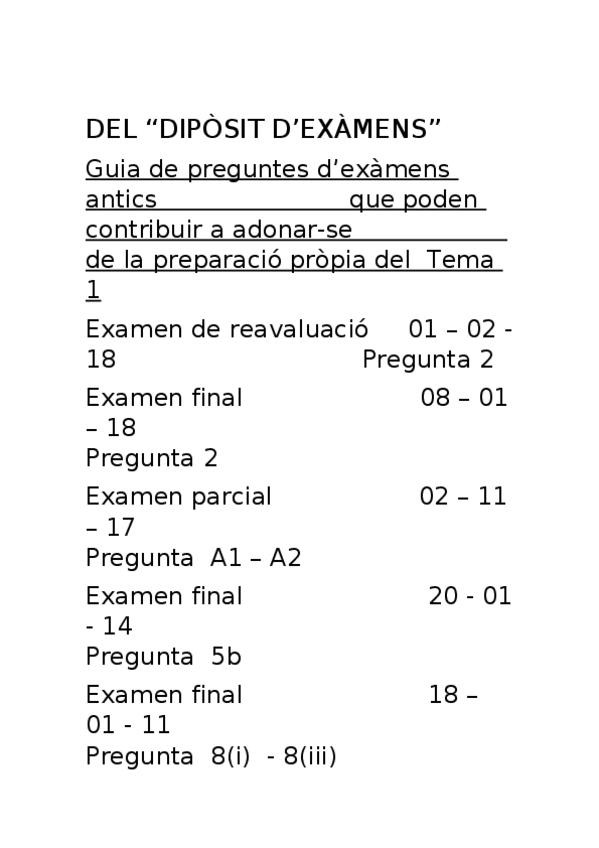 DEL “DIPÒSIT D’EXÀMENS”

Guia de preguntes d’exàmens antics que poden contribuir a adonar-se de la preparació pròpia del Tema 1

Examen de reavaluació 01 – 02 - 18 Pregunta 2

Examen final 08 – 01 – 18
Pregunta 2

Examen parcial 02 – 11 – 17
Pregunta A1 – A2

Examen final 20 - 01 - 14
Pregunta 5b

Examen final 18 – 01 - 11
Pregunta 8(i) - 8(iii)